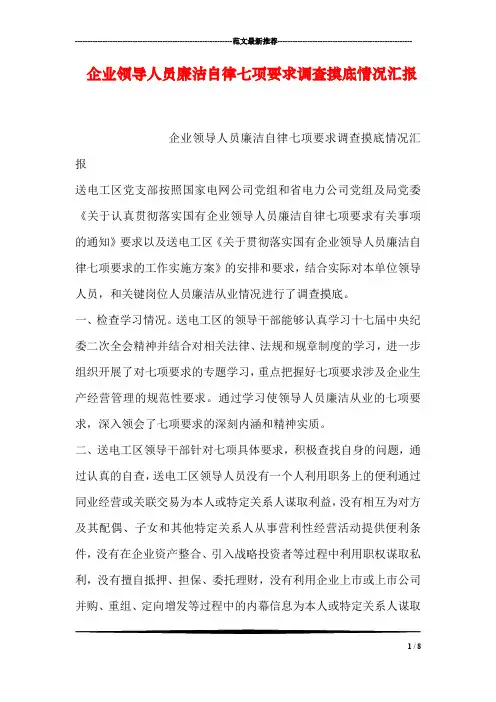 范文最新推荐

企业领导人员廉洁自律七项要求调查摸底情况汇报

企业领导人员廉洁自律七项要求调查摸底情况汇报

送电工区党支部按照国家电网公司党组和省电力公司党组及局党委《关于认真贯彻落实国有企业领导人员廉洁自律七项要求有关事项的通知》要求以及送电工区《关于贯彻落实国有企业领导人员廉洁自律七项要求的工作实施方案》的安排和要求，结合实际对本单位领导人员，和关键岗位人员廉洁从业情况进行了调查摸底。

一、检查学习情况。送电工区的领导干部能够认真学习十七届中央纪委二次全会精神并结合对相关法律、法规和规章制度的学习，进一步组织开展了对七项要求的专题学习，重点把握好七项要求涉及企业生产经营管理的规范性要求。通过学习使领导人员廉洁从业的七项要求，深入领会了七项要求的深刻内涵和精神实质。

二、送电工区领导干部针对七项具体要求，积极查找自身的问题，通过认真的自查，送电工区领导人员没有一个人利用职务上的便利通过同业经营或关联交易为本人或特定关系人谋取利益，没有相互为对方及其配偶、子女和其他特定关系人从事营利性经营活动提供便利条件，没有在企业资产整合、引入战略投资者等过程中利用职权谋取私利，没有擅自抵押、担保、委托理财，没有利用企业上市或上市公司并购、重组、定向增发等过程中的内幕信息为本人或特定关系人谋取

1 / 8